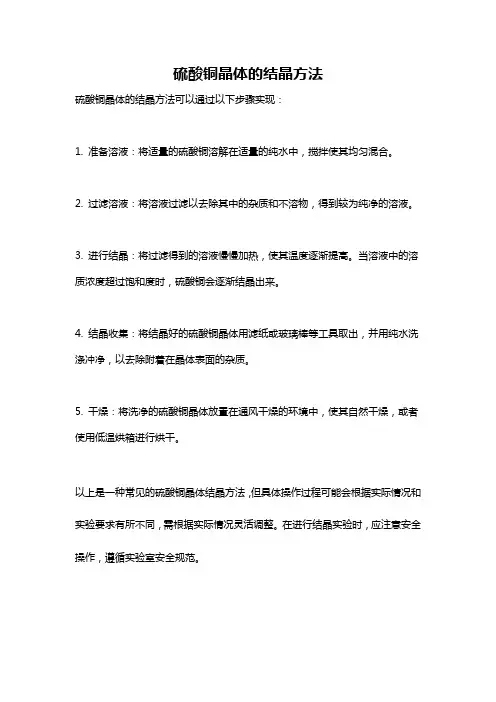 硫酸铜晶体的结晶方法

硫酸铜晶体的结晶方法可以通过以下步骤实现：

1. 准备溶液：将适量的硫酸铜溶解在适量的纯水中，搅拌使其均匀混合。

2. 过滤溶液：将溶液过滤以去除其中的杂质和不溶物，得到较为纯净的溶液。

3. 进行结晶：将过滤得到的溶液慢慢加热，使其温度逐渐提高。当溶液中的溶质浓度超过饱和度时，硫酸铜会逐渐结晶出来。

4. 结晶收集：将结晶好的硫酸铜晶体用滤纸或玻璃棒等工具取出，并用纯水洗涤冲净，以去除附着在晶体表面的杂质。

5. 干燥：将洗净的硫酸铜晶体放置在通风干燥的环境中，使其自然干燥，或者使用低温烘箱进行烘干。

以上是一种常见的硫酸铜晶体结晶方法，但具体操作过程可能会根据实际情况和实验要求有所不同，需根据实际情况灵活调整。在进行结晶实验时，应注意安全操作，遵循实验室安全规范。